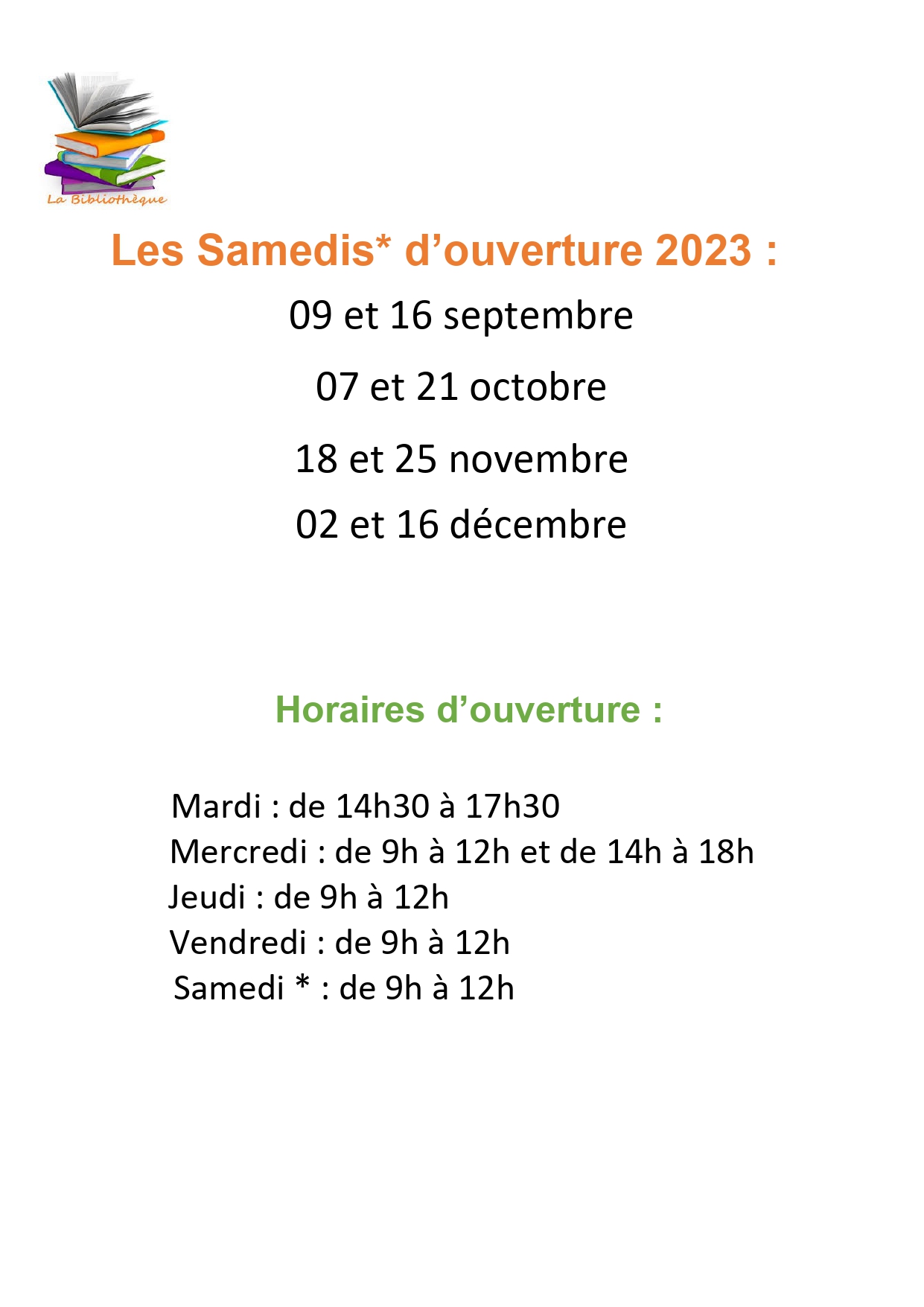 La Bibliothèque

Les Samedis* d’ouverture 2023 :

09 et 16 septembre

07 et 21 octobre

18 et 25 novembre

02 et 16 décembre

Horaires d’ouverture :

Mardi : de 14h30 à 17h30
Mercredi : de 9h à 12h et de 14h à 18h
Jeudi : de 9h à 12h
Vendredi : de 9h à 12h
Samedi * : de 9h à 12h